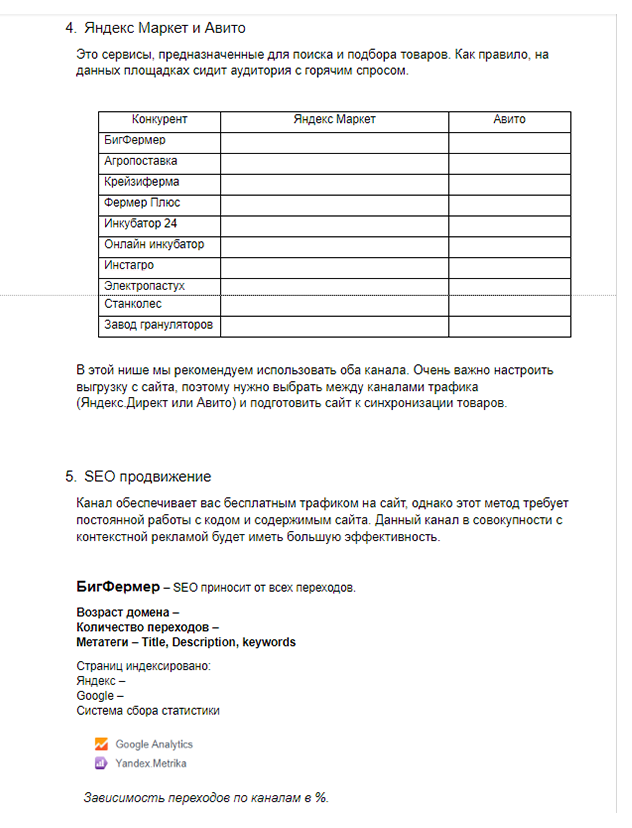 4. Яндекс Маркет и Авито

Это сервисы, предназначенные для поиска и подбора товаров. Как правило, на данных площадках сидит аудитория с горячим спросом.

| Конкурент | Яндекс Маркет | Авито |
|---|---|---|
| БигФермер | | |
| Агропоставка | | |
| Крейзиферма | | |
| Фермер Плюс | | |
| Инкубатор 24 | | |
| Онлайн инкубатор | | |
| Инстагро | | |
| Электропастух | | |
| Станколес | | |
| Завод грануляторов | | |

В этой нише мы рекомендуем использовать оба канала. Очень важно настроить выгрузку с сайта, поэтому нужно выбрать между каналами трафика (Яндекс.Директ или Авито) и подготовить сайт к синхронизации товаров.

5. SEO продвижение

Канал обеспечивает вас бесплатным трафиком на сайт, однако этот метод требует постоянной работы с кодом и содержимым сайта. Данный канал в совокупности с контекстной рекламой будет иметь большую эффективность.

БигФермер – SEO приносит от всех переходов.

Возраст домена –
Количество переходов –
Метатеги – Title, Description, keywords

Страниц индексировано:
Яндекс –
Google –
Система сбора статистики

Google Analytics
Yandex.Metrika

Зависимость переходов по каналам в %.